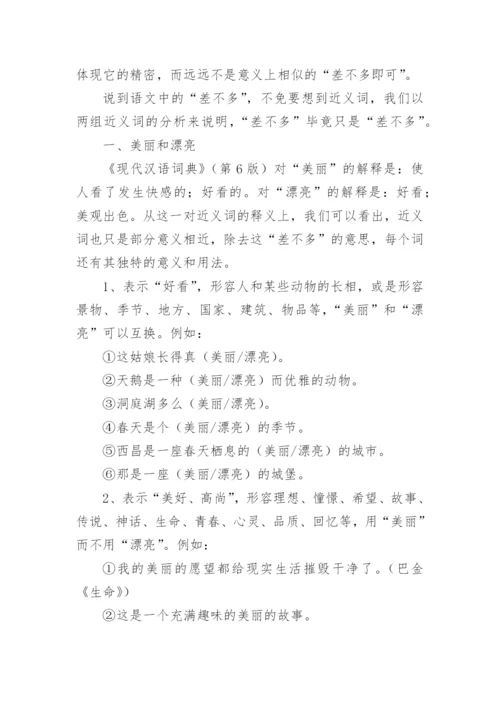 体现它的精密，而远远不是意义上相似的“差不多即可”。

说到语文中的“差不多”，不免要想到近义词，我们以两组近义词的分析来说明，“差不多”毕竟只是“差不多”。

一、美丽和漂亮

《现代汉语词典》（第6版）对“美丽”的解释是：使人看了发生快感的；好看的。对“漂亮”的解释是：好看；美观出色。从这一对近义词的释义上，我们可以看出，近义词也只是部分意义相近，除去这“差不多”的意思，每个词还有其独特的意义和用法。

1、表示“好看”，形容人和某些动物的长相，或是形容景物、季节、地方、国家、建筑、物品等，“美丽”和“漂亮”可以互换。例如：

①这姑娘长得真（美丽/漂亮）。

②天鹅是一种（美丽/漂亮）而优雅的动物。

③洞庭湖多么（美丽/漂亮）。

④春天是个（美丽/漂亮）的季节。

⑤西昌是一座春天栖息的（美丽/漂亮）的城市。

⑥那是一座（美丽/漂亮）的城堡。

2、表示“美好、高尚”，形容理想、憧憬、希望、故事、传说、神话、生命、青春、心灵、品质、回忆等，用“美丽”而不用“漂亮”。例如：

①我的美丽的愿望都给现实生活摧毁干净了。（巴金《生命》）

②这是一个充满趣味的美丽的故事。